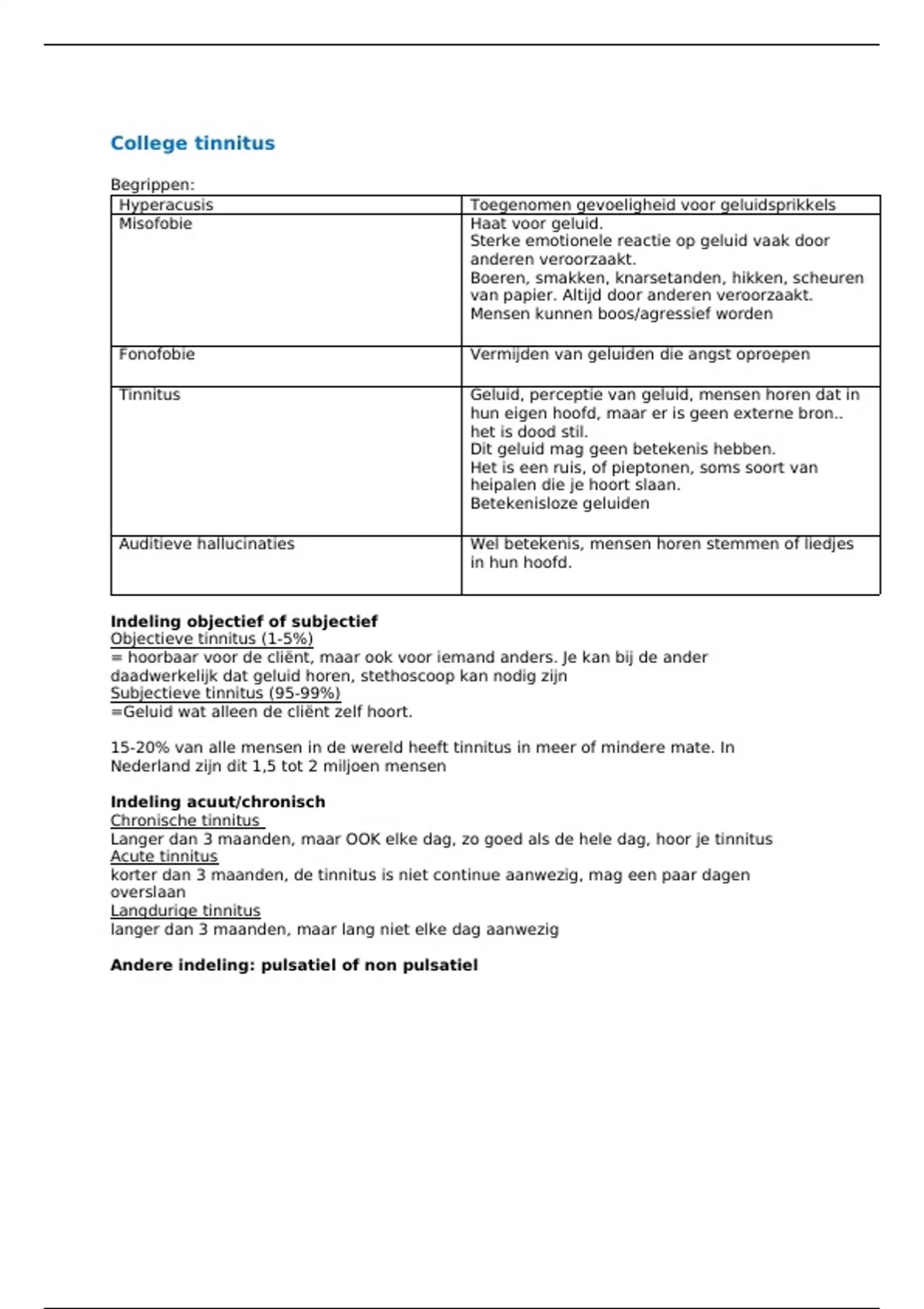 College tinnitus

Begrippen:

| Hyperacusis | Toegenomen gevoeligheid voor geluidsprikkels |
|---|---|
| Misofobie | Haat voor geluid. Sterke emotionele reactie op geluid vaak door anderen veroorzaakt. Boeren, smakken, knarsetanden, hikken, scheuren van papier. Altijd door anderen veroorzaakt. Mensen kunnen boos/agressief worden |
| Fonofobie | Vermijden van geluiden die angst oproepen |
| Tinnitus | Geluid, perceptie van geluid, mensen horen dat in hun eigen hoofd, maar er is geen externe bron.. het is dood stil. Dit geluid mag geen betekenis hebben. Het is een ruis, of pieptonen, soms soort van heipalen die je hoort slaan. Betekenisloze geluiden |
| Auditieve hallucinaties | Wel betekenis, mensen horen stemmen of liedjes in hun hoofd. |

Indeling objectief of subjectief
Objectieve tinnitus (1-5%)
= hoorbaar voor de cliënt, maar ook voor iemand anders. Je kan bij de ander daadwerkelijk dat geluid horen, stethoscoop kan nodig zijn
Subjectieve tinnitus (95-99%)
=Geluid wat alleen de cliënt zelf hoort.

15-20% van alle mensen in de wereld heeft tinnitus in meer of mindere mate. In Nederland zijn dit 1,5 tot 2 miljoen mensen

Indeling acuut/chronisch
Chronische tinnitus
Langer dan 3 maanden, maar OOK elke dag, zo goed als de hele dag, hoor je tinnitus
Acute tinnitus
korter dan 3 maanden, de tinnitus is niet continue aanwezig, mag een paar dagen overslaan
Langdurige tinnitus
langer dan 3 maanden, maar lang niet elke dag aanwezig

Andere indeling: pulsatiel of non pulsatiel